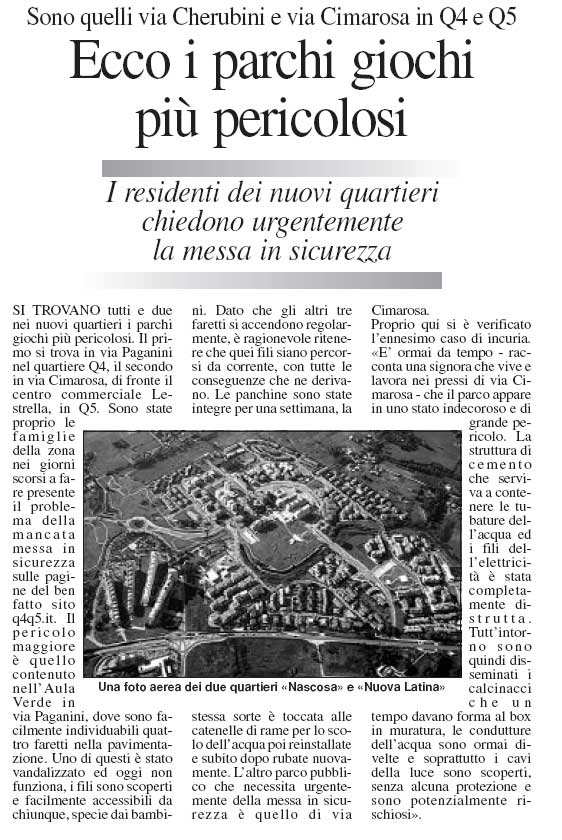 Sono quelli via Cherubini e via Cimarosa in Q4 e Q5

Ecco i parchi giochi più pericolosi

I residenti dei nuovi quartieri chiedono urgentemente la messa in sicurezza

SI TROVANO tutti e due nei nuovi quartieri i parchi giochi più pericolosi. Il primo si trova in via Paganini nel quartiere Q4, il secondo in via Cimarosa, di fronte il centro commerciale Lestrella, in Q5. Sono state proprio le famiglie della zona nei giorni scorsi a fare presente il problema della mancata messa in sicurezza sulle pagine del ben fatto sito q4q5.it. Il pericolo maggiore è quello contenuto nell'Aula Verde in via Paganini, dove sono facilmente individuabili quattro faretti nella pavimentazione. Uno di questi è stato vandalizzato ed oggi non funziona, i fili sono scoperti e facilmente accessibili da chiunque, specie dai bambini. Dato che gli altri tre faretti si accendono regolarmente, è ragionevole ritenere che quei fili siano percorsi da corrente, con tutte le conseguenze che ne derivano. Le panchine sono state integre per una settimana, la stessa sorte è toccata alle catenelle di rame per lo scolo dell'acqua poi reinstallate e subito dopo rubate nuovamente. L'altro parco pubblico che necessita urgentemente della messa in sicurezza è quello di via Cimarosa.

Proprio qui si è verificato l'ennesimo caso di incuria. «E' ormai da tempo - racconta una signora che vive e lavora nei pressi di via Cimarosa - che il parco appare in uno stato indecoroso e di grande pericolo. La struttura di cemento che serviva a contenere le tubature dell'acqua ed i fili dell'elettricità è stata completamente distrutta. Tutt'intorno sono quindi disseminati i calcinacci che un tempo davano forma al box in muratura, le condutture dell'acqua sono ormai divelte e soprattutto i cavi della luce sono scoperti, senza alcuna protezione e sono potenzialmente rischiosi».

Una foto aerea dei due quartieri «Nascosa» e «Nuova Latina»